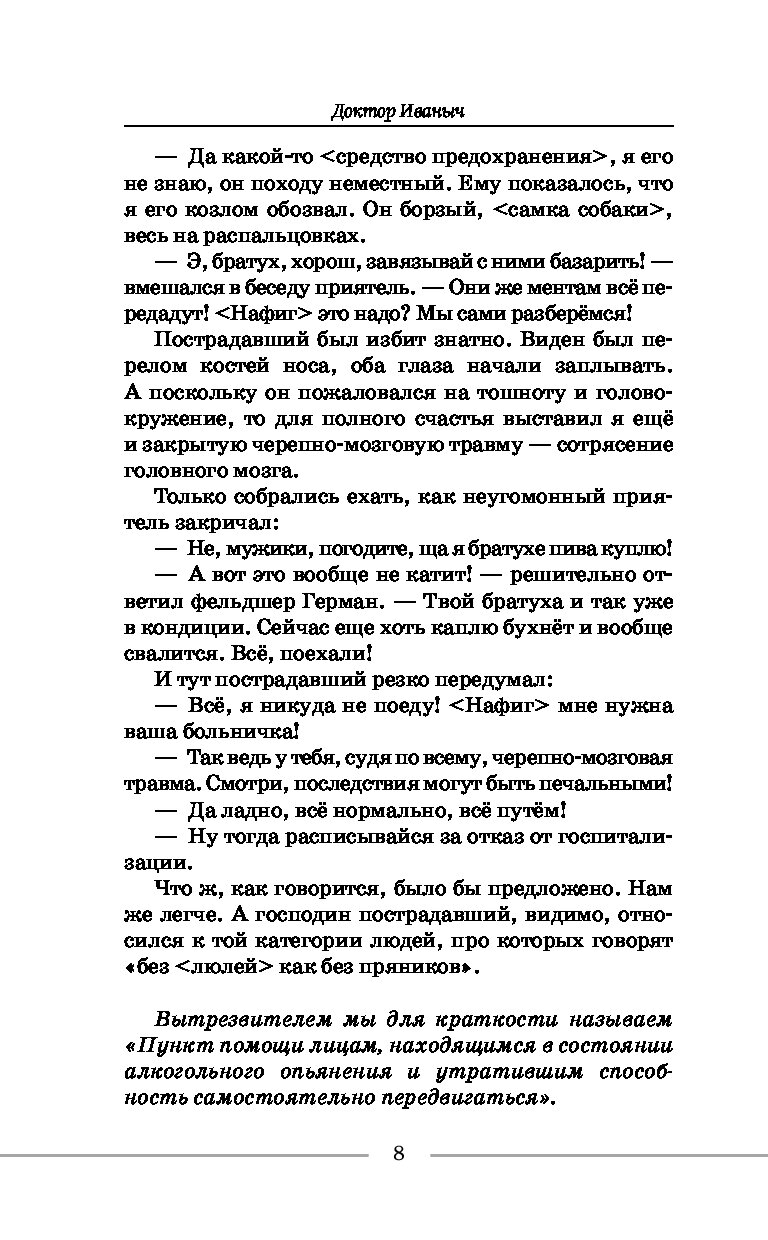 Доктор Иваныч

— Да какой-то <средство предохранения>, я его не знаю, он походу неместный. Ему показалось, что я его козлом обозвал. Он борзый, <самка собаки>, весь на распальцовках.

— Э, братух, хорош, завязывай с ними базарить! — вмешался в беседу приятель. — Они же ментам всё передадут! <Нафиг> это надо? Мы сами разберёмся!

Пострадавший был избит знатно. Виден был перелом костей носа, оба глаза начали заплывать. А поскольку он пожаловался на тошноту и головокружение, то для полного счастья выставил я ещё и закрытую черепно-мозговую травму — сотрясение головного мозга.

Только собрались ехать, как неугомонный приятель закричал:

— Не, мужики, погодите, ща я братухе пива куплю!

— А вот это вообще не катит! — решительно ответил фельдшер Герман. — Твой братуха и так уже в кондиции. Сейчас еще хоть каплю бухнёт и вообще свалится. Всё, поехали!

И тут пострадавший резко передумал:

— Всё, я никуда не поеду! <Нафиг> мне нужна ваша больничка!

— Так ведь у тебя, судя по всему, черепно-мозговая травма. Смотри, последствия могут быть печальными!

— Да ладно, всё нормально, всё путём!

— Ну тогда расписывайся за отказ от госпитализации.

Что ж, как говорится, было бы предложено. Нам же легче. А господин пострадавший, видимо, относился к той категории людей, про которых говорят «без <люлей> как без пряников».

Вытрезвителем мы для краткости называем «Пункт помощи лицам, находящимся в состоянии алкогольного опьянения и утратившим способность самостоятельно передвигаться».

8